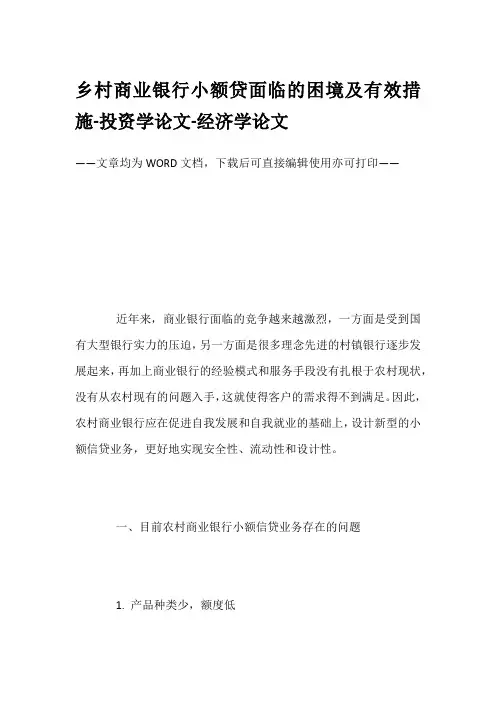 乡村商业银行小额贷面临的困境及有效措施-投资学论文-经济学论文

——文章均为WORD文档，下载后可直接编辑使用亦可打印——

近年来，商业银行面临的竞争越来越激烈，一方面是受到国有大型银行实力的压迫，另一方面是很多理念先进的村镇银行逐步发展起来，再加上商业银行的经验模式和服务手段没有扎根于农村现状，没有从农村现有的问题入手，这就使得客户的需求得不到满足。因此，农村商业银行应在促进自我发展和自我就业的基础上，设计新型的小额信贷业务，更好地实现安全性、流动性和设计性。

一、目前农村商业银行小额信贷业务存在的问题

1. 产品种类少，额度低